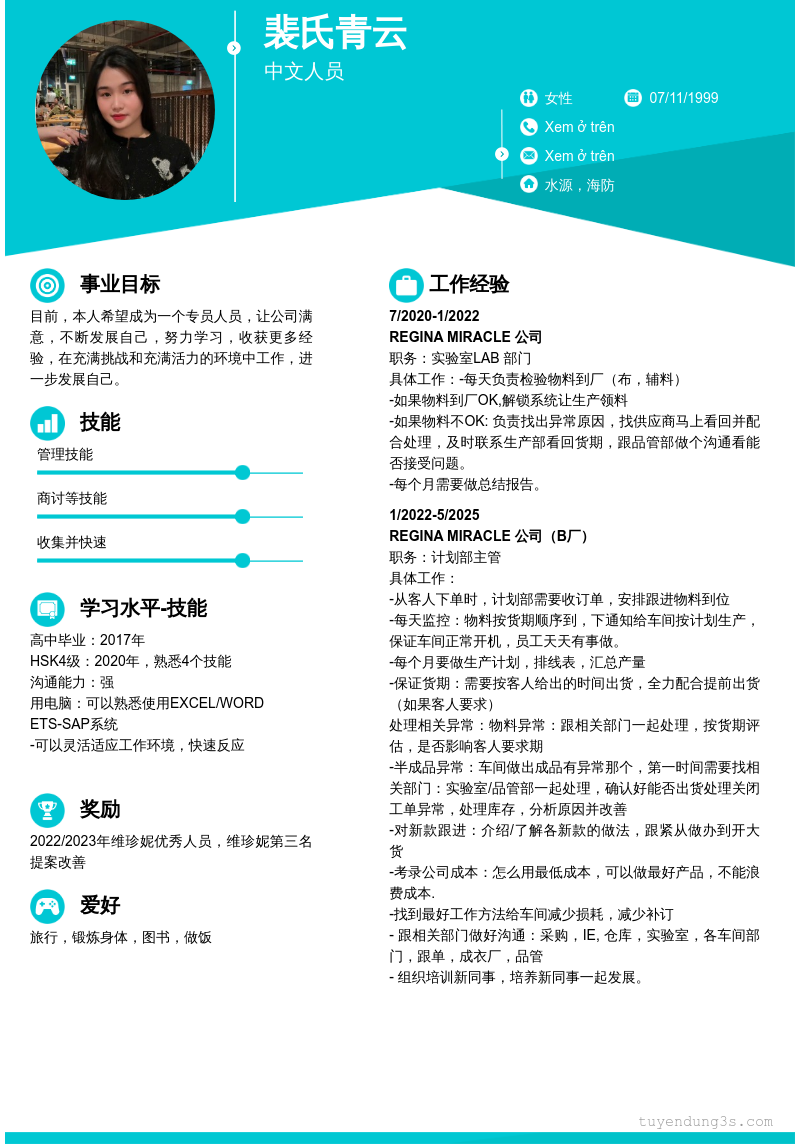 裴氏青云
中文人员

女性
07/11/1999
Xem ở trên
Xem ở trên
水源，海防

事业目标
目前，本人希望成为一个专员人员，让公司满意，不断发展自己，努力学习，收获更多经验，在充满挑战和充满活力的环境中工作，进一步发展自己。

技能
管理技能
商讨等技能
收集并快速

学习水平-技能
高中毕业：2017年
HSK4级：2020年，熟悉4个技能
沟通能力：强
用电脑：可以熟悉使用EXCEL/WORD
ETS-SAP系统
-可以灵活适应工作环境，快速反应

奖励
2022/2023年维珍妮优秀人员，维珍妮第三名提案改善

爱好
旅行，锻炼身体，图书，做饭

工作经验
7/2020-1/2022
REGINA MIRACLE 公司
职务：实验室LAB 部门
具体工作：-每天负责检验物料到厂（布，辅料）
-如果物料到厂OK,解锁系统让生产领料
-如果物料不OK: 负责找出异常原因，找供应商马上看回并配合处理，及时联系生产部看回货期，跟品管部做个沟通看能否接受问题。
-每个月需要做总结报告。

1/2022-5/2025
REGINA MIRACLE 公司（B厂）
职务：计划部主管
具体工作：
-从客人下单时，计划部需要收订单，安排跟进物料到位
-每天监控：物料按货期顺序到，下通知给车间按计划生产，保证车间正常开机，员工天天有事做。
-每个月要做生产计划，排线表，汇总产量
-保证货期：需要按客人给出的时间出货，全力配合提前出货（如果客人要求）
处理相关异常：物料异常：跟相关部门一起处理，按货期评估，是否影响客人要求期
-半成品异常：车间做出成品有异常那个，第一时间需要找相关部门：实验室/品管部一起处理，确认好能否出货处理关闭工单异常，处理库存，分析原因并改善
-对新款跟进：介绍/了解各新款的做法，跟紧从做办到开大货
-考录公司成本：怎么用最低成本，可以做最好产品，不能浪费成本.
-找到最好工作方法给车间减少损耗，减少补订
- 跟相关部门做好沟通：采购，IE, 仓库，实验室，各车间部门，跟单，成衣厂，品管
- 组织培训新同事，培养新同事一起发展。

tuyendung3s.com